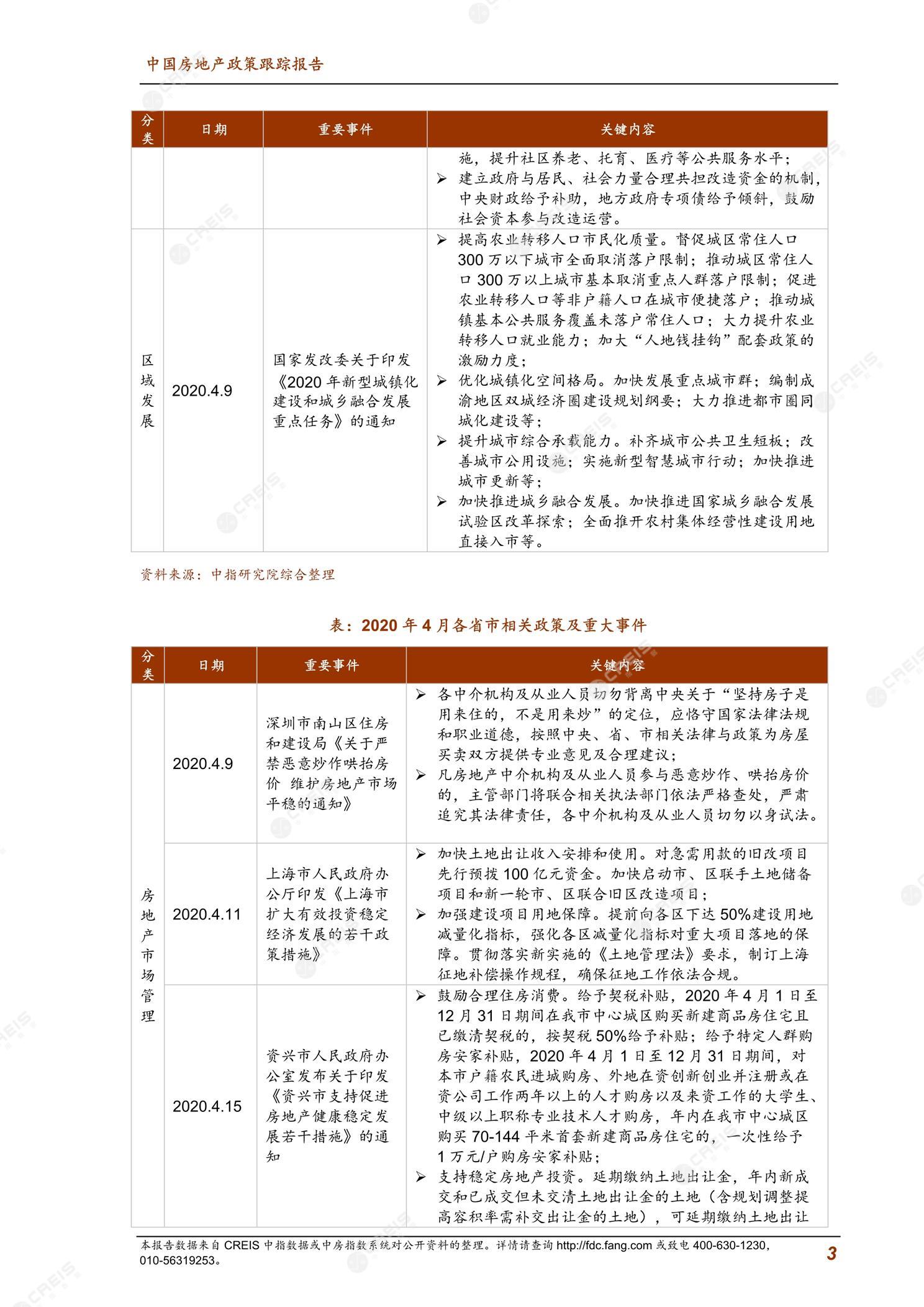 中国房地产政策跟踪报告

| 分类 | 日期 | 重要事件 | 关键内容 |
|---|---|---|---|
| | | | 施，提升社区养老、托育、医疗等公共服务水平；<br>➢ 建立政府与居民、社会力量合理共担改造资金的机制，中央财政给予补助，地方政府专项债给予倾斜，鼓励社会资本参与改造运营。 |
| 区域发展 | 2020.4.9 | 国家发改委关于印发《2020 年新型城镇化建设和城乡融合发展重点任务》的通知 | ➢ 提高农业转移人口市民化质量。督促城区常住人口 300 万以下城市全面取消落户限制；推动城区常住人口 300 万以上城市基本取消重点人群落户限制；促进农业转移人口等非户籍人口在城市便捷落户；推动城镇基本公共服务覆盖未落户常住人口；大力提升农业转移人口就业能力；加大“人地钱挂钩”配套政策的激励力度；<br>➢ 优化城镇化空间格局。加快发展重点城市群；编制成渝地区双城经济圈建设规划纲要；大力推进都市圈同城化建设等；<br>➢ 提升城市综合承载能力。补齐城市公共卫生短板；改善城市公用设施；实施新型智慧城市行动；加快推进城市更新等；<br>➢ 加快推进城乡融合发展。加快推进国家城乡融合发展试验区改革探索；全面推开农村集体经营性建设用地直接入市等。 |

资料来源：中指研究院综合整理

表：2020 年 4 月各省市相关政策及重大事件

| 分类 | 日期 | 重要事件 | 关键内容 |
|---|---|---|---|
| 房地产市场管理 | 2020.4.9 | 深圳市南山区住房和建设局《关于严禁恶意炒作哄抬房价 维护房地产市场平稳的通知》 | ➢ 各中介机构及从业人员切勿背离中央关于“坚持房子是用来住的，不是用来炒”的定位，应恪守国家法律法规和职业道德，按照中央、省、市相关法律与政策为房屋买卖双方提供专业意见及合理建议；<br>➢ 凡房地产中介机构及从业人员参与恶意炒作、哄抬房价的，主管部门将联合相关执法部门依法严格查处，严肃追究其法律责任，各中介机构及从业人员切勿以身试法。 |
| | 2020.4.11 | 上海市人民政府办公厅印发《上海市扩大有效投资稳定经济发展的若干政策措施》 | ➢ 加快土地出让收入安排和使用。对急需用款的旧改项目先行预拨 100 亿元资金。加快启动市、区联手土地储备项目和新一轮市、区联合旧区改造项目；<br>➢ 加强建设项目用地保障。提前向各区下达 50%建设用地减量化指标，强化各区减量化指标对重大项目落地的保障。贯彻落实新实施的《土地管理法》要求，制订上海征地补偿操作规程，确保征地工作依法合规。 |
| | 2020.4.15 | 资兴市人民政府办公室发布关于印发《资兴市支持促进房地产健康稳定发展若干措施》的通知 | ➢ 鼓励合理住房消费。给予契税补贴，2020 年 4 月 1 日至 12 月 31 日期间在我市中心城区购买新建商品房住宅且已缴清契税的，按契税 50%给予补贴；给予特定人群购房安家补贴，2020 年 4 月 1 日至 12 月 31 日期间，对本市户籍农民进城购房、外地在资创新创业并注册或在资公司工作两年以上的人才购房以及来资工作的大学生、中级以上职称专业技术人才购房，年内在我市中心城区购买 70-144 平米首套新建商品房住宅的，一次性给予 1 万元/户购房安家补贴；<br>➢ 支持稳定房地产投资。延期缴纳土地出让金，年内新成交和已成交但未交清土地出让金的土地（含规划调整提高容积率需补交出让金的土地），可延期缴纳土地出让 |

本报告数据来自 CREIS 中指数据或中房指数系统对公开资料的整理。详情请查询 http://fdc.fang.com 或致电 400-630-1230，010-56319253。

3